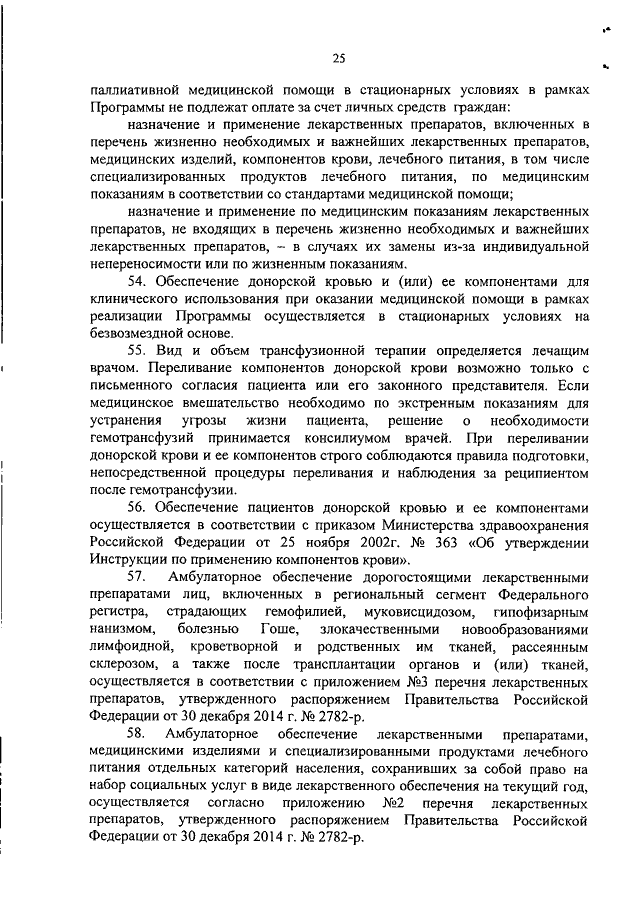 25

паллиативной медицинской помощи в стационарных условиях в рамках Программы не подлежат оплате за счет личных средств граждан:

назначение и применение лекарственных препаратов, включенных в перечень жизненно необходимых и важнейших лекарственных препаратов, медицинских изделий, компонентов крови, лечебного питания, в том числе специализированных продуктов лечебного питания, по медицинским показаниям в соответствии со стандартами медицинской помощи;

назначение и применение по медицинским показаниям лекарственных препаратов, не входящих в перечень жизненно необходимых и важнейших лекарственных препаратов, – в случаях их замены из-за индивидуальной непереносимости или по жизненным показаниям.

54. Обеспечение донорской кровью и (или) ее компонентами для клинического использования при оказании медицинской помощи в рамках реализации Программы осуществляется в стационарных условиях на безвозмездной основе.

55. Вид и объем трансфузионной терапии определяется лечащим врачом. Переливание компонентов донорской крови возможно только с письменного согласия пациента или его законного представителя. Если медицинское вмешательство необходимо по экстренным показаниям для устранения угрозы жизни пациента, решение о необходимости гемотрансфузий принимается консилиумом врачей. При переливании донорской крови и ее компонентов строго соблюдаются правила подготовки, непосредственной процедуры переливания и наблюдения за реципиентом после гемотрансфузии.

56. Обеспечение пациентов донорской кровью и ее компонентами осуществляется в соответствии с приказом Министерства здравоохранения Российской Федерации от 25 ноября 2002г. № 363 «Об утверждении Инструкции по применению компонентов крови».

57. Амбулаторное обеспечение дорогостоящими лекарственными препаратами лиц, включенных в региональный сегмент Федерального регистра, страдающих гемофилией, муковисцидозом, гипофизарным нанизмом, болезнью Гоше, злокачественными новообразованиями лимфоидной, кроветворной и родственных им тканей, рассеянным склерозом, а также после трансплантации органов и (или) тканей, осуществляется в соответствии с приложением №3 перечня лекарственных препаратов, утвержденного распоряжением Правительства Российской Федерации от 30 декабря 2014 г. № 2782-р.

58. Амбулаторное обеспечение лекарственными препаратами, медицинскими изделиями и специализированными продуктами лечебного питания отдельных категорий населения, сохранивших за собой право на набор социальных услуг в виде лекарственного обеспечения на текущий год, осуществляется согласно приложению №2 перечня лекарственных препаратов, утвержденного распоряжением Правительства Российской Федерации от 30 декабря 2014 г. № 2782-р.